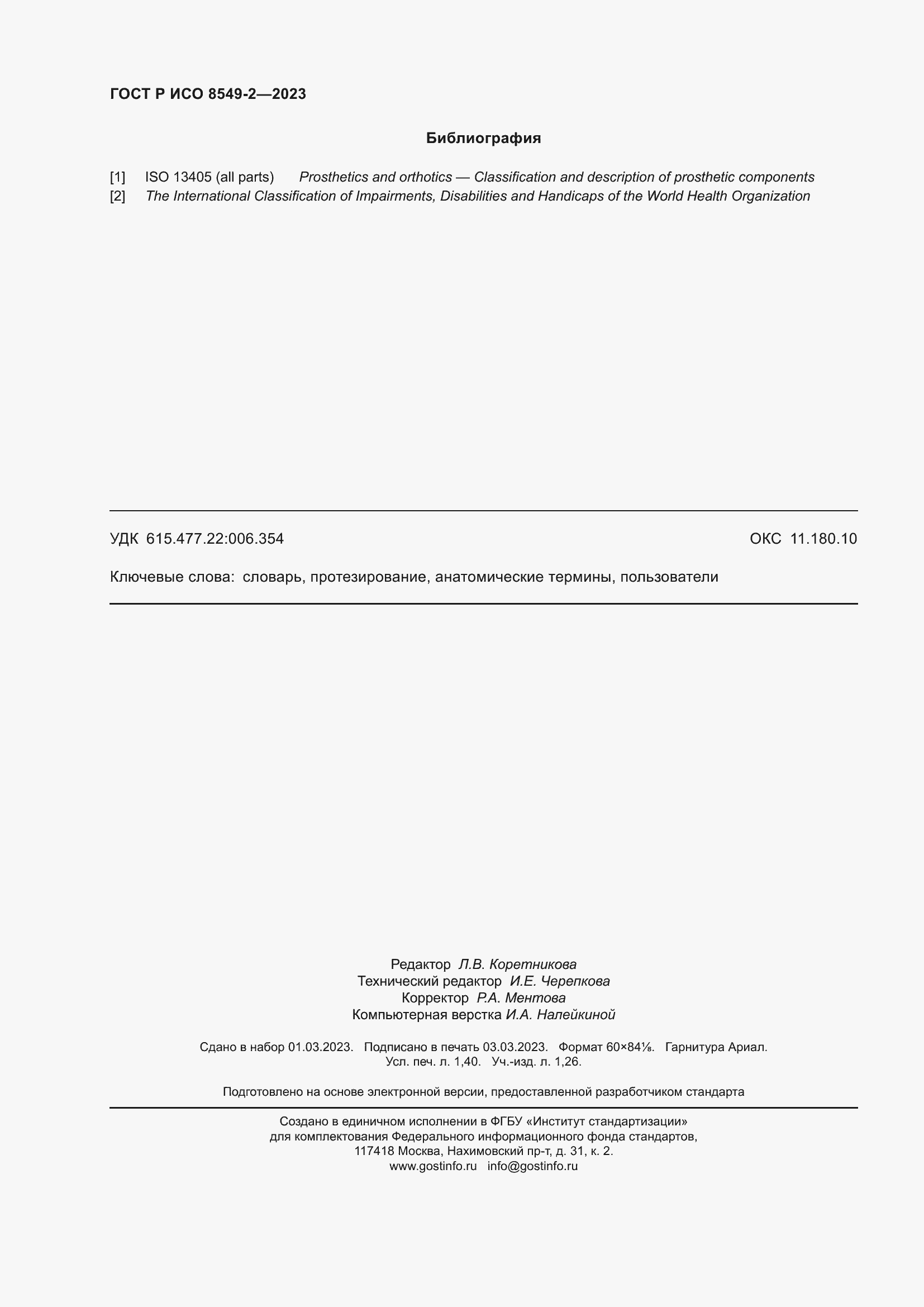 ГОСТ Р ИСО 8549-2—2023

Библиография

[1] ISO 13405 (all parts) Prosthetics and orthotics — Classification and description of prosthetic components
[2] The International Classification of Impairments, Disabilities and Handicaps of the World Health Organization

УДК 615.477.22:006.354 ОКС 11.180.10

Ключевые слова: словарь, протезирование, анатомические термины, пользователи

Редактор Л.В. Коретникова
Технический редактор И.Е. Черепкова
Корректор Р.А. Ментова
Компьютерная верстка И.А. Налейкиной

Сдано в набор 01.03.2023. Подписано в печать 03.03.2023. Формат 60×84⅛. Гарнитура Ариал.
Усл. печ. л. 1,40. Уч.-изд. л. 1,26.

Подготовлено на основе электронной версии, предоставленной разработчиком стандарта

Создано в единичном исполнении в ФГБУ «Институт стандартизации»
для комплектования Федерального информационного фонда стандартов,
117418 Москва, Нахимовский пр-т, д. 31, к. 2.
www.gostinfo.ru info@gostinfo.ru